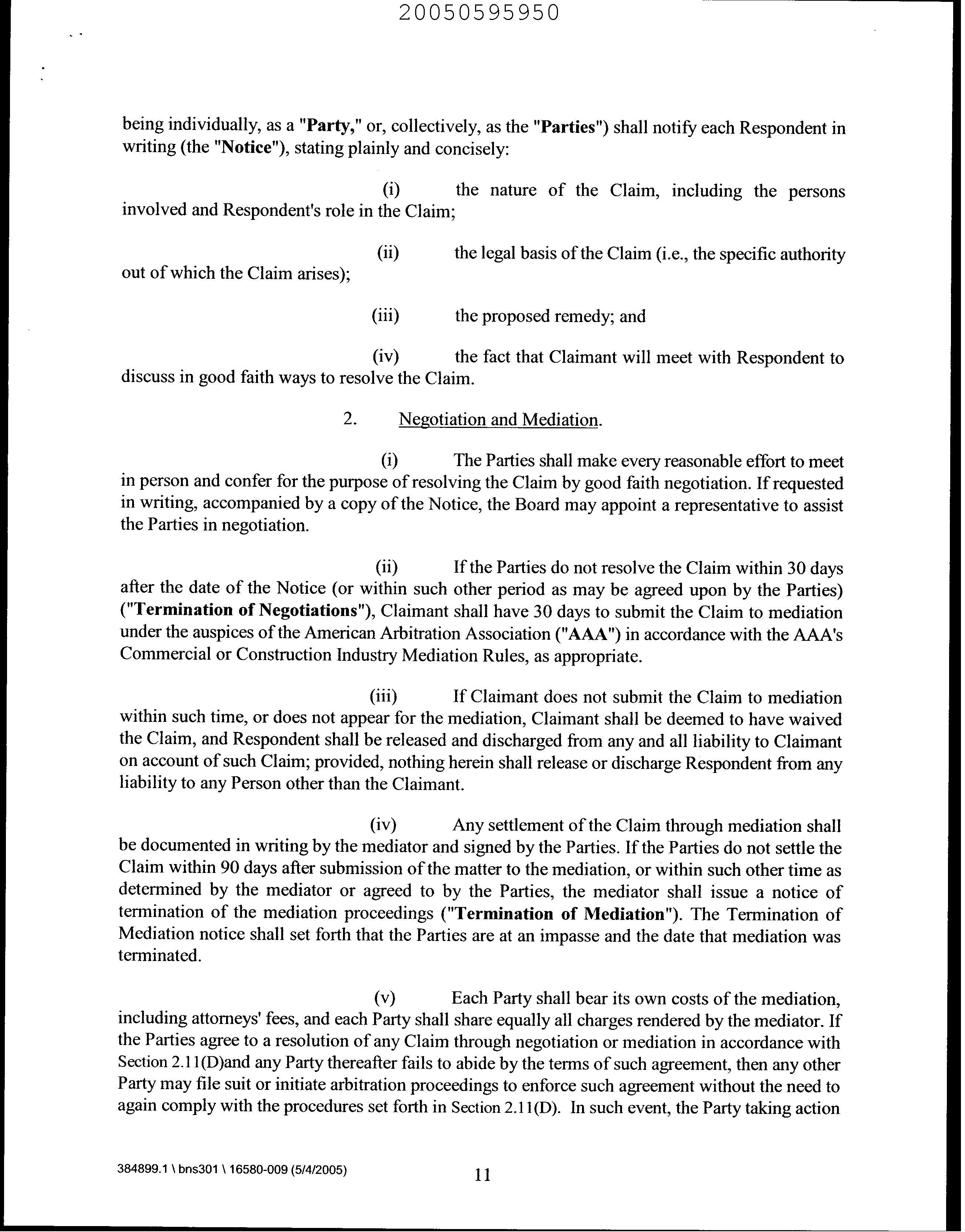 20050595950

being individually, as a "Party," or, collectively, as the "Parties") shall notify each Respondent in writing (the "Notice"), stating plainly and concisely:

(i) the nature of the Claim, including the persons involved and Respondent's role in the Claim;

(ii) the legal basis of the Claim (i.e., the specific authority out of which the Claim arises);

(iii) the proposed remedy; and

(iv) the fact that Claimant will meet with Respondent to discuss in good faith ways to resolve the Claim.

2. Negotiation and Mediation.

(i) The Parties shall make every reasonable effort to meet in person and confer for the purpose of resolving the Claim by good faith negotiation. If requested in writing, accompanied by a copy of the Notice, the Board may appoint a representative to assist the Parties in negotiation.

(ii) If the Parties do not resolve the Claim within 30 days after the date of the Notice (or within such other period as may be agreed upon by the Parties) ("Termination of Negotiations"), Claimant shall have 30 days to submit the Claim to mediation under the auspices of the American Arbitration Association ("AAA") in accordance with the AAA's Commercial or Construction Industry Mediation Rules, as appropriate.

(iii) If Claimant does not submit the Claim to mediation within such time, or does not appear for the mediation, Claimant shall be deemed to have waived the Claim, and Respondent shall be released and discharged from any and all liability to Claimant on account of such Claim; provided, nothing herein shall release or discharge Respondent from any liability to any Person other than the Claimant.

(iv) Any settlement of the Claim through mediation shall be documented in writing by the mediator and signed by the Parties. If the Parties do not settle the Claim within 90 days after submission of the matter to the mediation, or within such other time as determined by the mediator or agreed to by the Parties, the mediator shall issue a notice of termination of the mediation proceedings ("Termination of Mediation"). The Termination of Mediation notice shall set forth that the Parties are at an impasse and the date that mediation was terminated.

(v) Each Party shall bear its own costs of the mediation, including attorneys' fees, and each Party shall share equally all charges rendered by the mediator. If the Parties agree to a resolution of any Claim through negotiation or mediation in accordance with Section 2.11(D)and any Party thereafter fails to abide by the terms of such agreement, then any other Party may file suit or initiate arbitration proceedings to enforce such agreement without the need to again comply with the procedures set forth in Section 2.11(D). In such event, the Party taking action

384899.1 \ bns301 \ 16580-009 (5/4/2005)

11